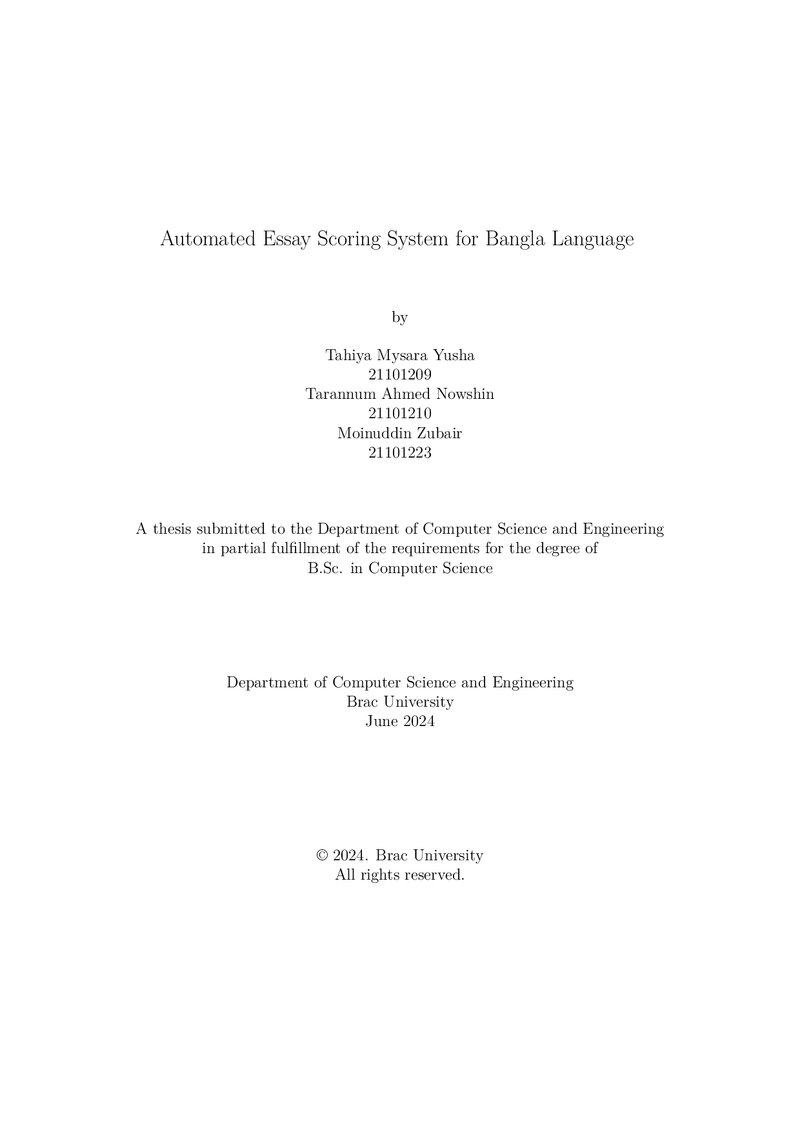 Automated Essay Scoring System for Bangla Language

by

Tahiya Mysara Yusha
21101209
Tarannum Ahmed Nowshin
21101210
Moinuddin Zubair
21101223

A thesis submitted to the Department of Computer Science and Engineering in partial fulfillment of the requirements for the degree of B.Sc. in Computer Science

Department of Computer Science and Engineering
Brac University
June 2024

© 2024. Brac University
All rights reserved.